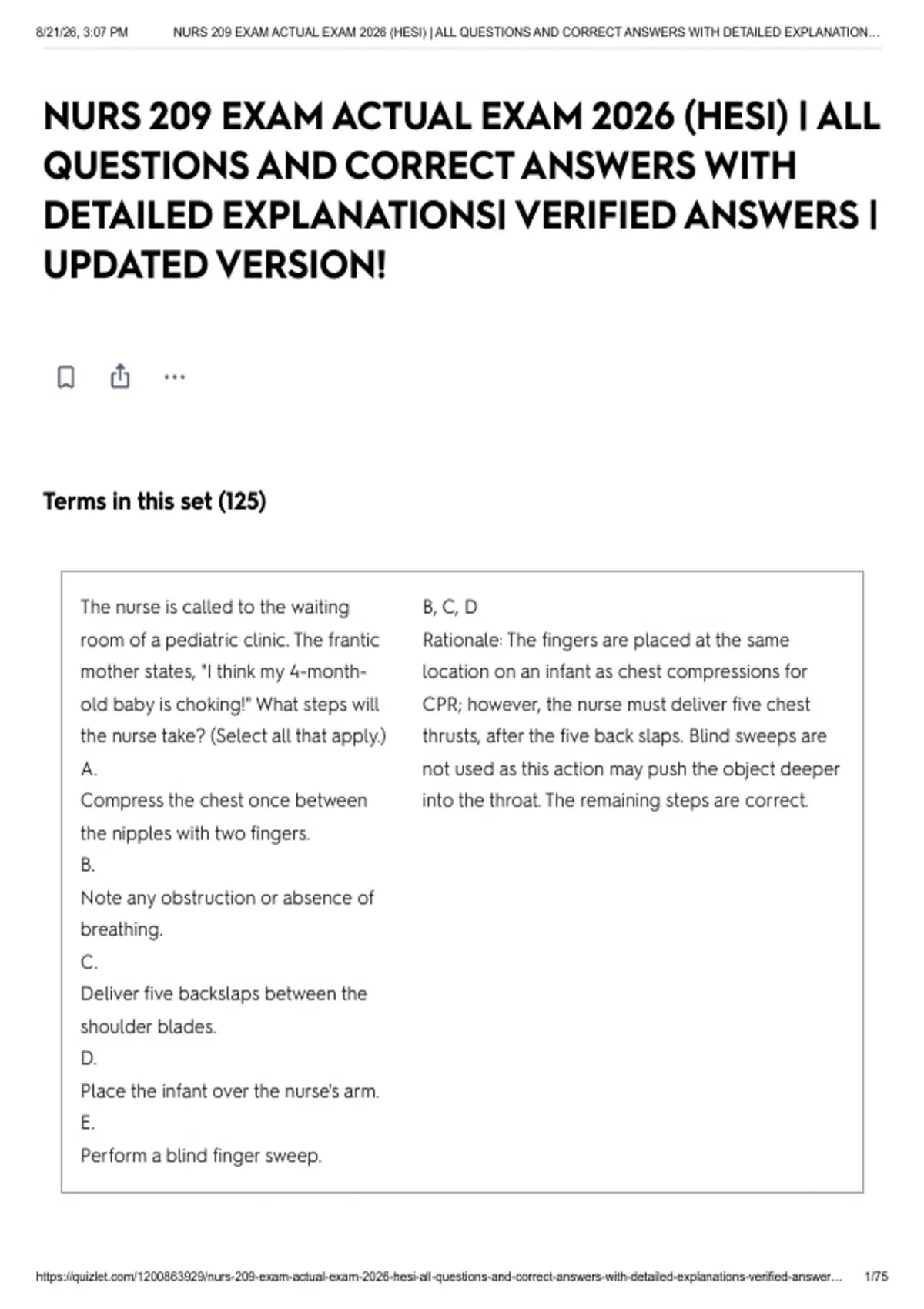 8/21/26, 3:07 PM NURS 209 EXAM ACTUAL EXAM 2026 (HESI) | ALL QUESTIONS AND CORRECT ANSWERS WITH DETAILED EXPLANATION...

NURS 209 EXAM ACTUAL EXAM 2026 (HESI) | ALL QUESTIONS AND CORRECT ANSWERS WITH DETAILED EXPLANATIONS| VERIFIED ANSWERS | UPDATED VERSION!

...

Terms in this set (125)

The nurse is called to the waiting room of a pediatric clinic. The frantic mother states, "I think my 4-month-old baby is choking!" What steps will the nurse take? (Select all that apply.)
A.
Compress the chest once between the nipples with two fingers.
B.
Note any obstruction or absence of breathing.
C.
Deliver five backslaps between the shoulder blades.
D.
Place the infant over the nurse's arm.
E.
Perform a blind finger sweep.

B, C, D
Rationale: The fingers are placed at the same location on an infant as chest compressions for CPR; however, the nurse must deliver five chest thrusts, after the five back slaps. Blind sweeps are not used as this action may push the object deeper into the throat. The remaining steps are correct.

https://quizlet.com/1200863929/nurs-209-exam-actual-exam-2026-hesi-all-questions-and-correct-answers-with-detailed-explanations-verified-answer... 1/75